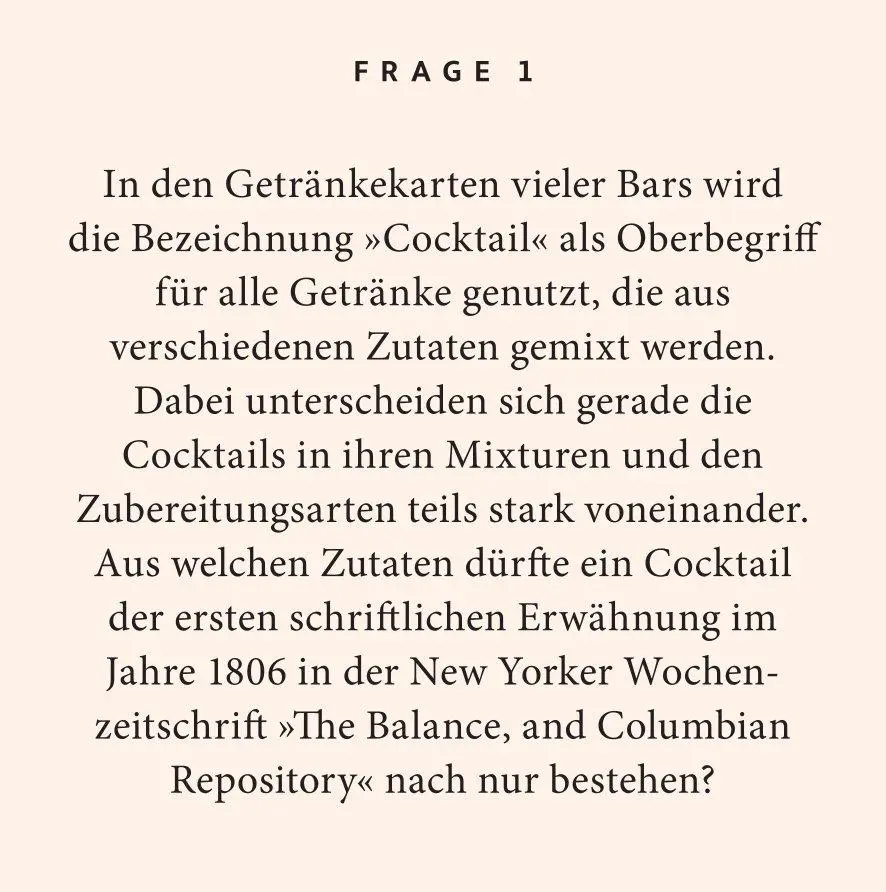 FRAGE 1

In den Getränkekarten vieler Bars wird die Bezeichnung »Cocktail« als Oberbegriff für alle Getränke genutzt, die aus verschiedenen Zutaten gemixt werden. Dabei unterscheiden sich gerade die Cocktails in ihren Mixturen und den Zubereitungsarten teils stark voneinander. Aus welchen Zutaten dürfte ein Cocktail der ersten schriftlichen Erwähnung im Jahre 1806 in der New Yorker Wochenzeitschrift »The Balance, and Columbian Repository« nach nur bestehen?